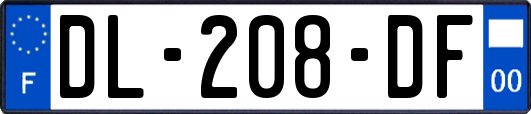 F
DL-208-DF
00